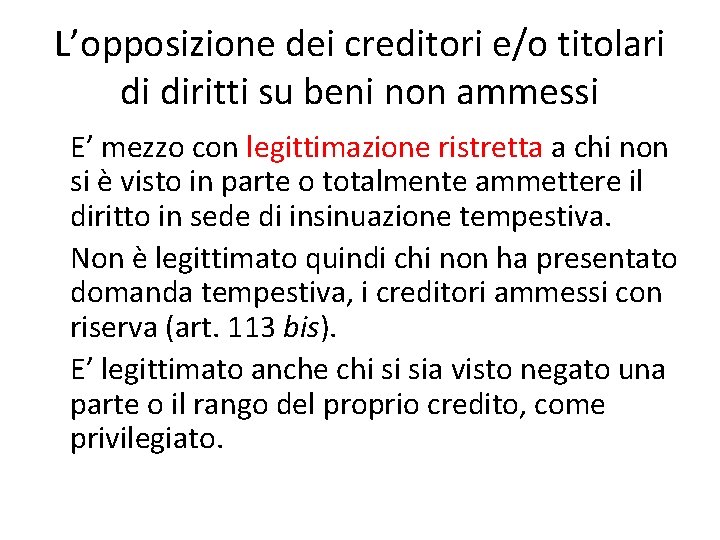 L’opposizione dei creditori e/o titolari di diritti su beni non ammessi

E’ mezzo con legittimazione ristretta a chi non si è visto in parte o totalmente ammettere il diritto in sede di insinuazione tempestiva.

Non è legittimato quindi chi non ha presentato domanda tempestiva, i creditori ammessi con riserva (art. 113 bis).

E’ legittimato anche chi si sia visto negato una parte o il rango del proprio credito, come privilegiato.